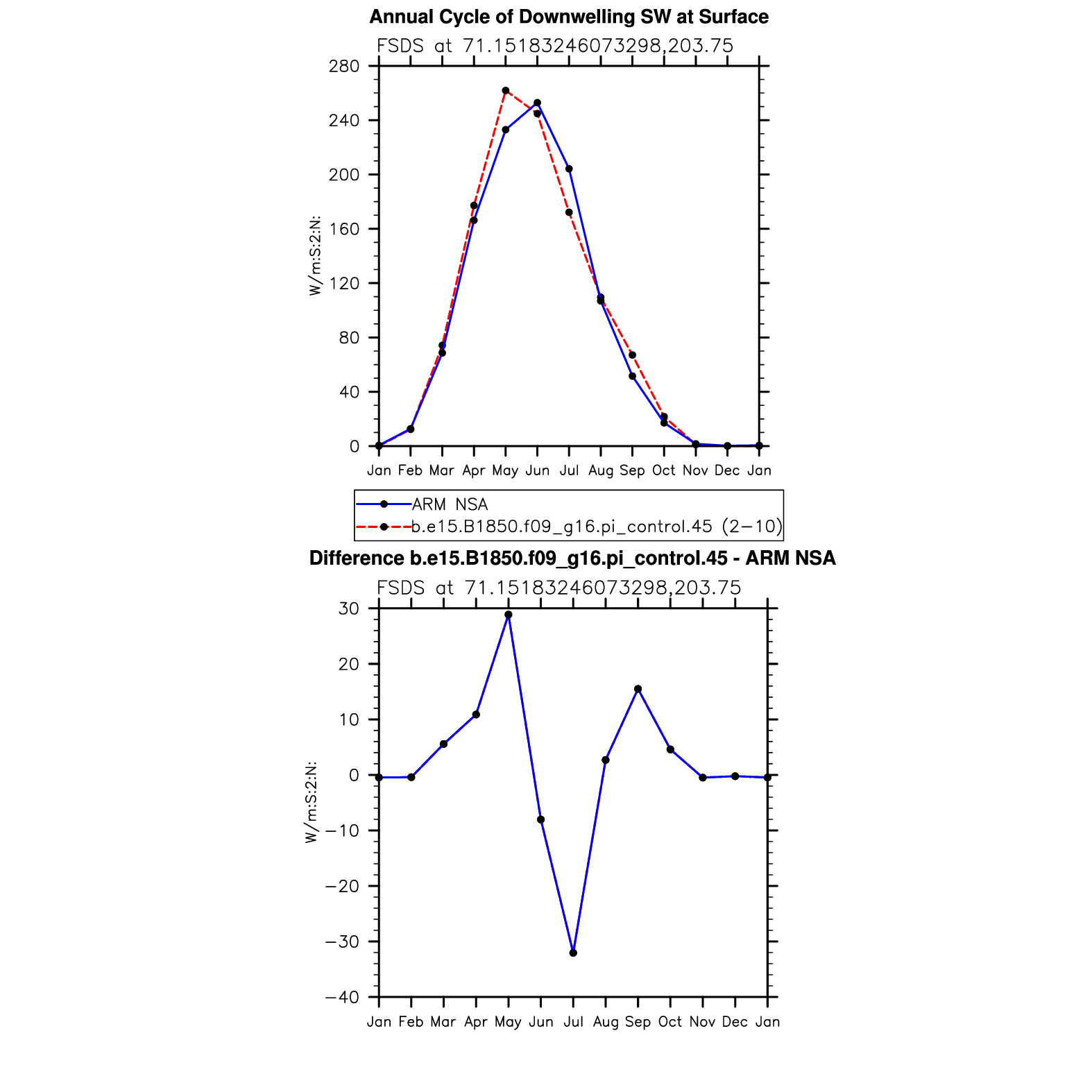 Annual Cycle of Downwelling SW at Surface

FSDS at 71.15183246073298,203.75

W/m:S:2:N:

280
240
200
160
120
80
40
0

Jan Feb Mar Apr May Jun Jul Aug Sep Oct Nov Dec Jan

ARM NSA
b.e15.B1850.f09_g16.pi_control.45 (2−10)

Difference b.e15.B1850.f09_g16.pi_control.45 - ARM NSA

FSDS at 71.15183246073298,203.75

W/m:S:2:N:

30
20
10
0
−10
−20
−30
−40

Jan Feb Mar Apr May Jun Jul Aug Sep Oct Nov Dec Jan